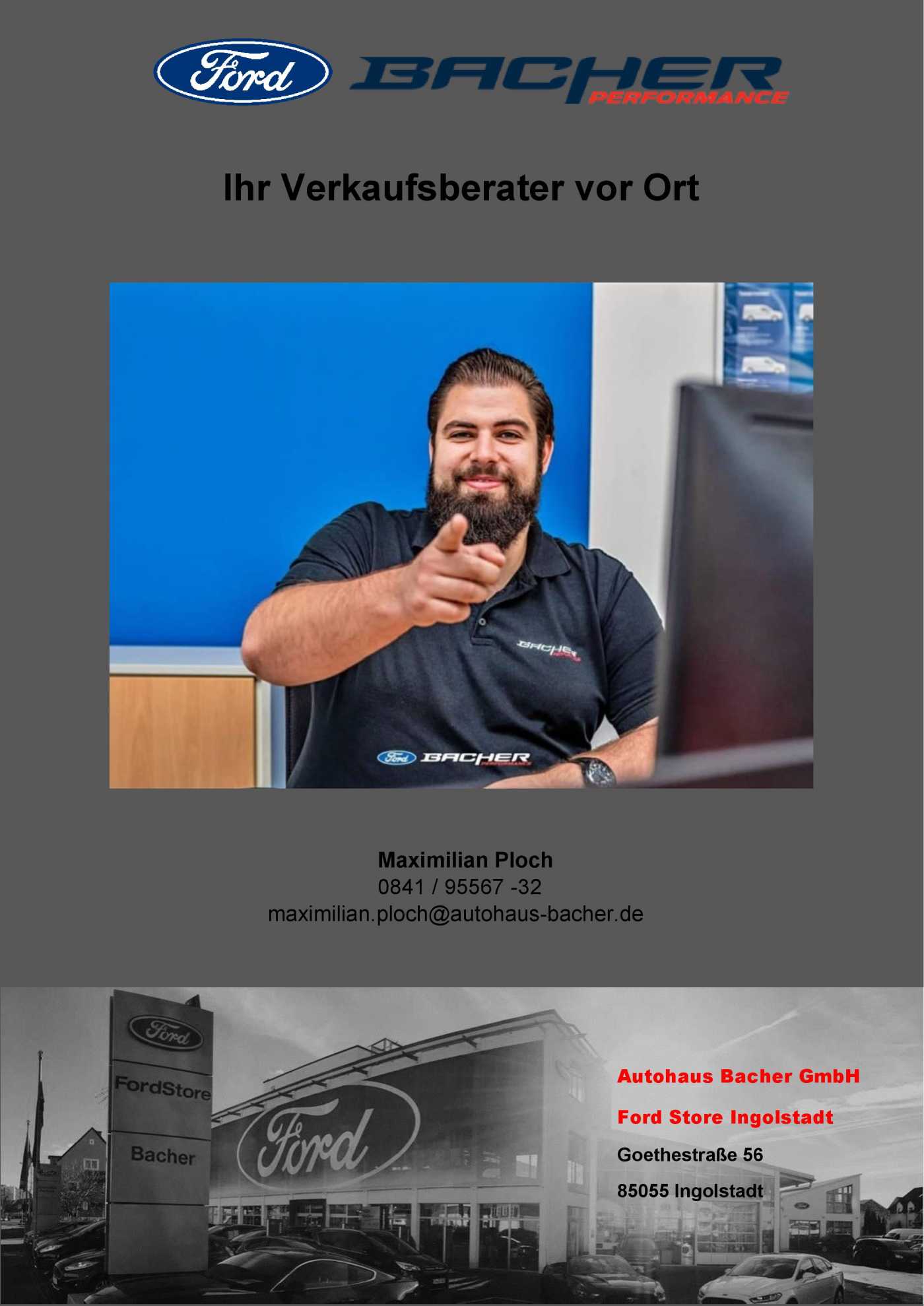 Ford BACHER PERFORMANCE

Ihr Verkaufsberater vor Ort

Maximilian Ploch
0841 / 95567 -32
maximilian.ploch@autohaus-bacher.de

Ford
FordStore
Bacher

Ford

Autohaus Bacher GmbH

Ford Store Ingolstadt

Goethestraße 56

85055 Ingolstadt